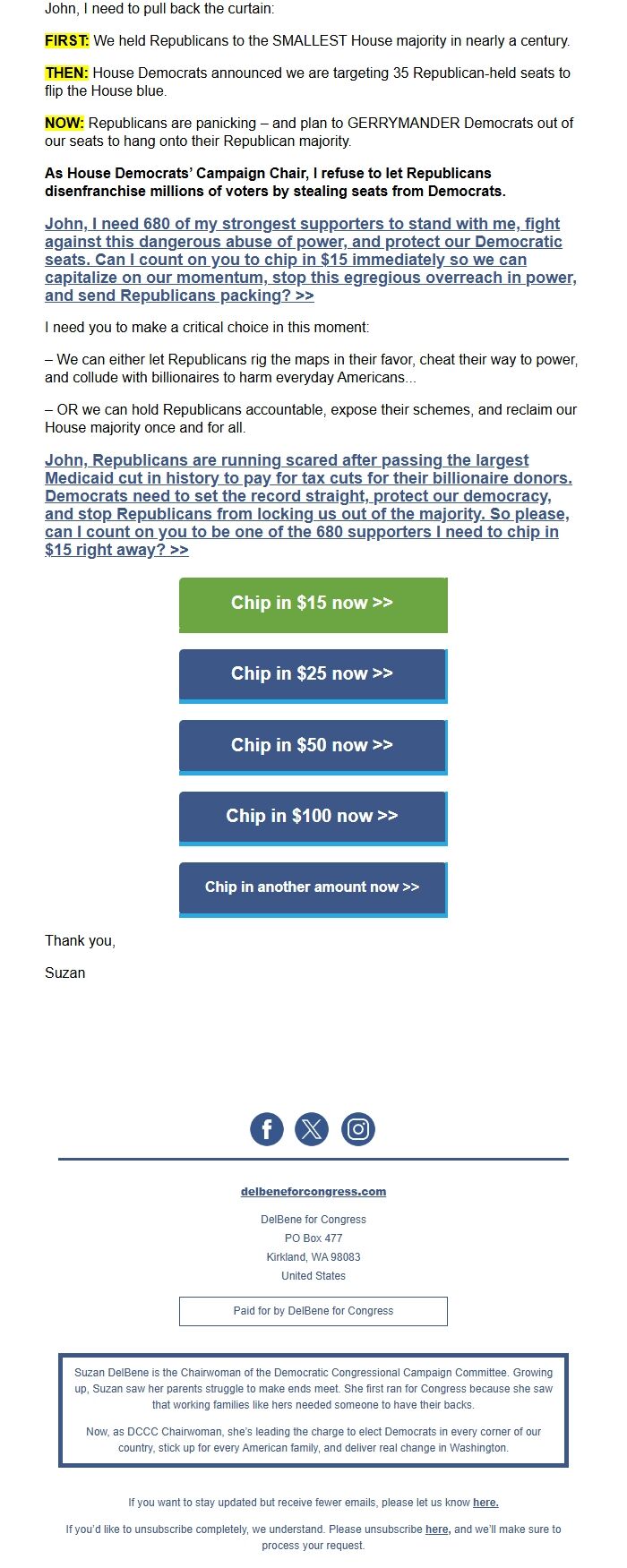 John, I need to pull back the curtain:

FIRST: We held Republicans to the SMALLEST House majority in nearly a century.

THEN: House Democrats announced we are targeting 35 Republican-held seats to flip the House blue.

NOW: Republicans are panicking – and plan to GERRYMANDER Democrats out of our seats to hang onto their Republican majority.

As House Democrats' Campaign Chair, I refuse to let Republicans disenfranchise millions of voters by stealing seats from Democrats.

John, I need 680 of my strongest supporters to stand with me, fight against this dangerous abuse of power, and protect our Democratic seats. Can I count on you to chip in $15 immediately so we can capitalize on our momentum, stop this egregious overreach in power, and send Republicans packing? >>

I need you to make a critical choice in this moment:

– We can either let Republicans rig the maps in their favor, cheat their way to power, and collude with billionaires to harm everyday Americans...

– OR we can hold Republicans accountable, expose their schemes, and reclaim our House majority once and for all.

John, Republicans are running scared after passing the largest Medicaid cut in history to pay for tax cuts for their billionaire donors. Democrats need to set the record straight, protect our democracy, and stop Republicans from locking us out of the majority. So please, can I count on you to be one of the 680 supporters I need to chip in $15 right away? >>

Chip in $15 now >>

Chip in $25 now >>

Chip in $50 now >>

Chip in $100 now >>

Chip in another amount now >>

Thank you,

Suzan

delbeneforcongress.com

DelBene for Congress
PO Box 477
Kirkland, WA 98083
United States

Paid for by DelBene for Congress

Suzan DelBene is the Chairwoman of the Democratic Congressional Campaign Committee. Growing up, Suzan saw her parents struggle to make ends meet. She first ran for Congress because she saw that working families like hers needed someone to have their backs.

Now, as DCCC Chairwoman, she's leading the charge to elect Democrats in every corner of our country, stick up for every American family, and deliver real change in Washington.

If you want to stay updated but receive fewer emails, please let us know here.

If you'd like to unsubscribe completely, we understand. Please unsubscribe here, and we'll make sure to process your request.